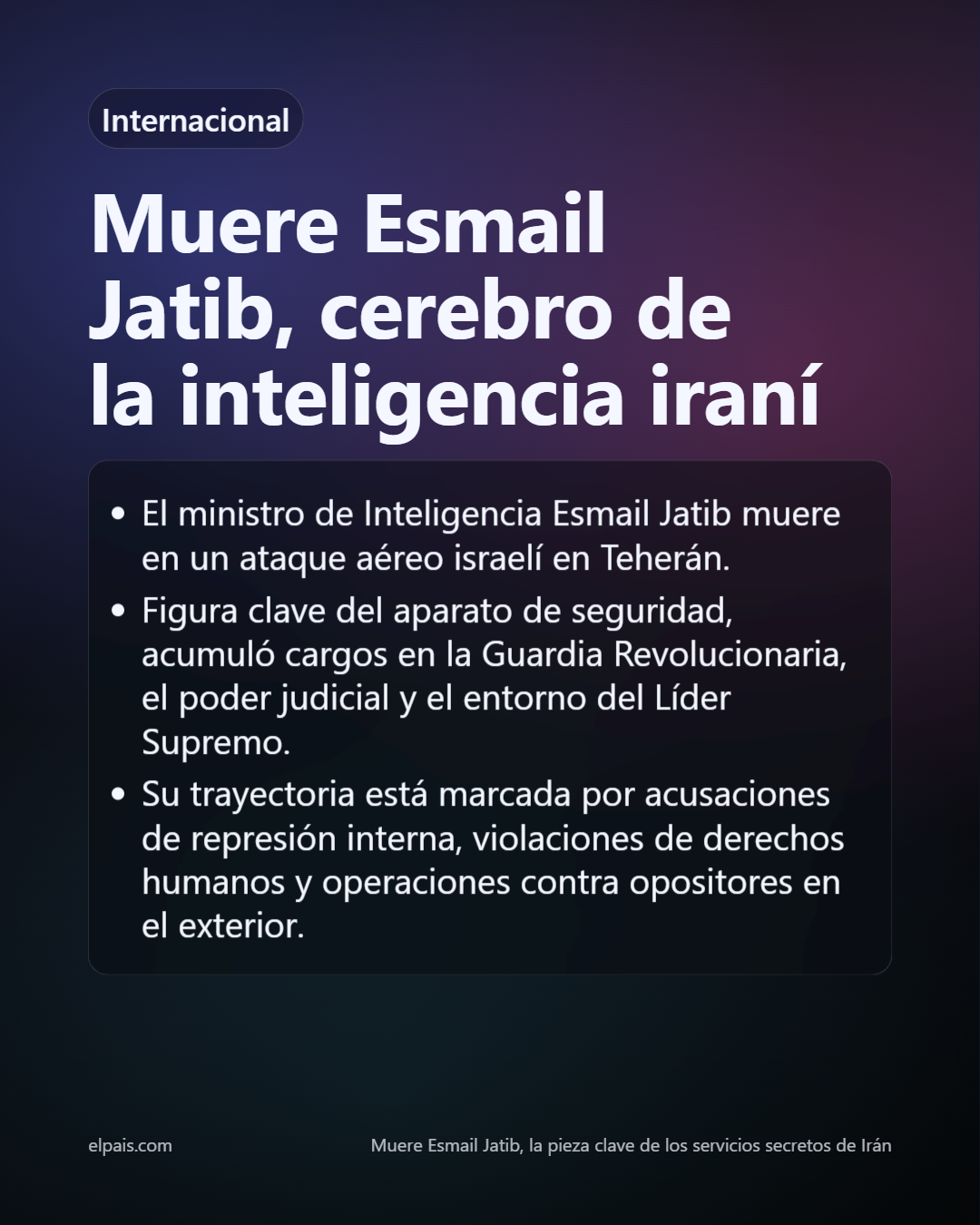 Internacional

Muere Esmail Jatib, cerebro de la inteligencia iraní

• El ministro de Inteligencia Esmail Jatib muere en un ataque aéreo israelí en Teherán.
• Figura clave del aparato de seguridad, acumuló cargos en la Guardia Revolucionaria, el poder judicial y el entorno del Líder Supremo.
• Su trayectoria está marcada por acusaciones de represión interna, violaciones de derechos humanos y operaciones contra opositores en el exterior.

elpais.com

Muere Esmail Jatib, la pieza clave de los servicios secretos de Irán